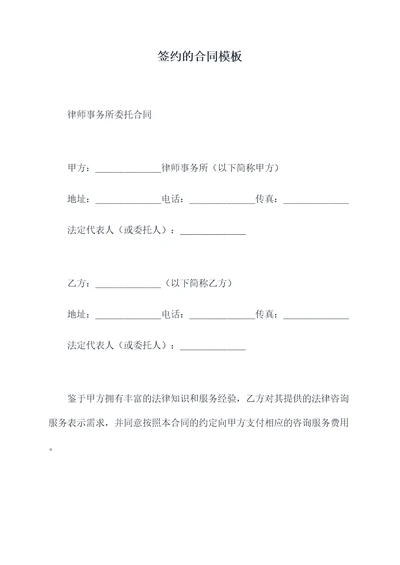 签约的合同模板

律师事务所委托合同

甲方：______________律师事务所（以下简称甲方）

地址：______________电话：______________传真：______________

法定代表人（或委托人）：______________

乙方：______________（以下简称乙方）

地址：______________电话：______________传真：______________

法定代表人（或委托人）：______________

鉴于甲方拥有丰富的法律知识和服务经验，乙方对其提供的法律咨询服务表示需求，并同意按照本合同的约定向甲方支付相应的咨询服务费用。